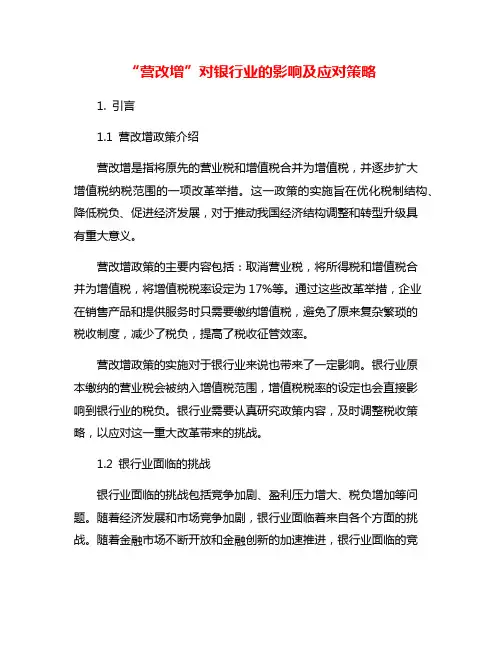 “营改增”对银行业的影响及应对策略

1. 引言

1.1 营改增政策介绍

营改增是指将原先的营业税和增值税合并为增值税，并逐步扩大增值税纳税范围的一项改革举措。这一政策的实施旨在优化税制结构、降低税负、促进经济发展，对于推动我国经济结构调整和转型升级具有重大意义。

营改增政策的主要内容包括：取消营业税，将所得税和增值税合并为增值税，将增值税税率设定为17%等。通过这些改革举措，企业在销售产品和提供服务时只需要缴纳增值税，避免了原来复杂繁琐的税收制度，减少了税负，提高了税收征管效率。

营改增政策的实施对于银行业来说也带来了一定影响。银行业原本缴纳的营业税会被纳入增值税范围，增值税税率的设定也会直接影响到银行业的税负。银行业需要认真研究政策内容，及时调整税收策略，以应对这一重大改革带来的挑战。

1.2 银行业面临的挑战

银行业面临的挑战包括竞争加剧、盈利压力增大、税负增加等问题。随着经济发展和市场竞争加剧，银行业面临着来自各个方面的挑战。随着金融市场不断开放和金融创新的加速推进，银行业面临的竞